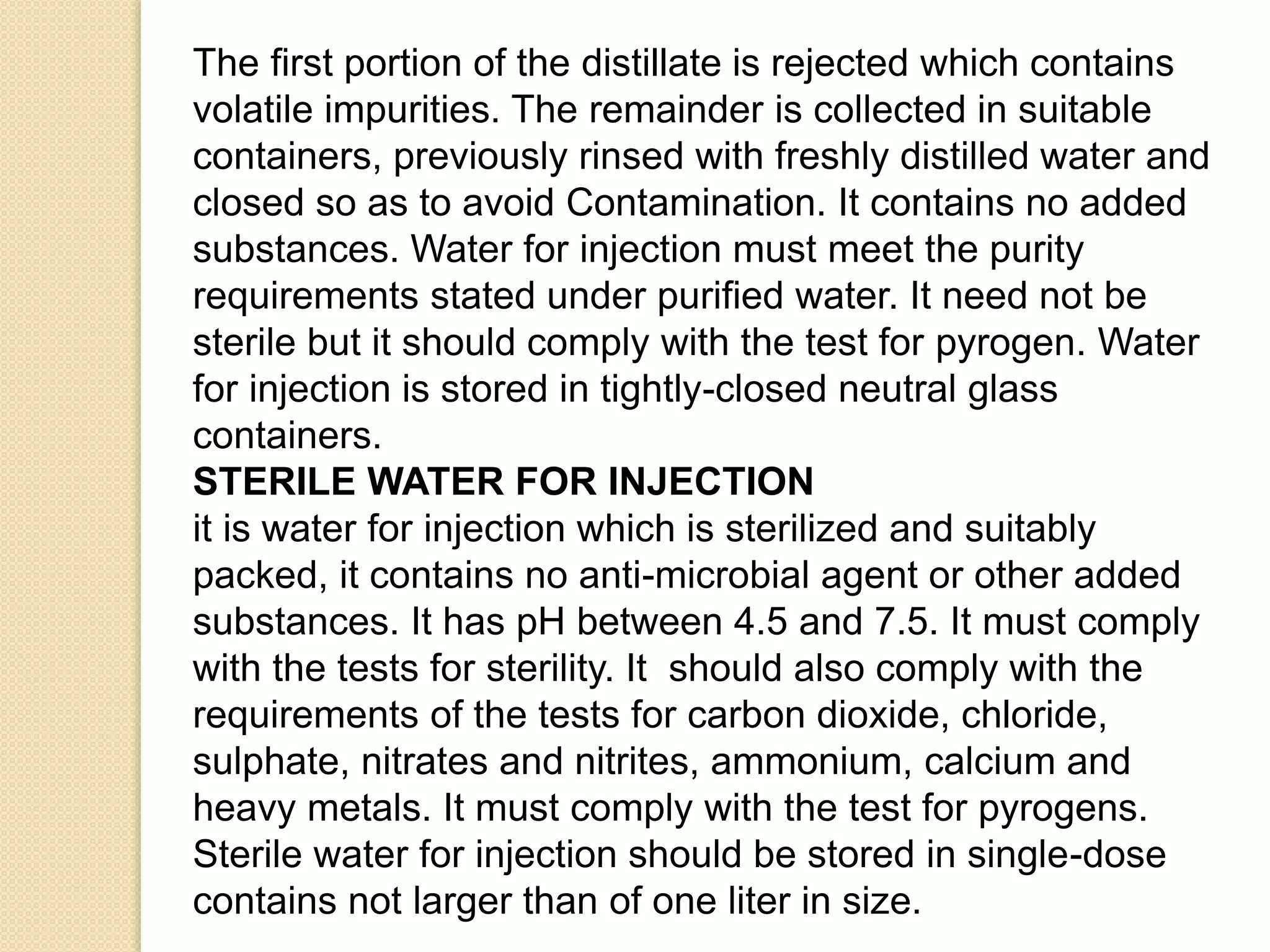 The first portion of the distillate is rejected which contains volatile impurities. The remainder is collected in suitable containers, previously rinsed with freshly distilled water and closed so as to avoid Contamination. It contains no added substances. Water for injection must meet the purity requirements stated under purified water. It need not be sterile but it should comply with the test for pyrogen. Water for injection is stored in tightly-closed neutral glass containers.
STERILE WATER FOR INJECTION
it is water for injection which is sterilized and suitably packed, it contains no anti-microbial agent or other added substances. It has pH between 4.5 and 7.5. It must comply with the tests for sterility. It  should also comply with the requirements of the tests for carbon dioxide, chloride, sulphate, nitrates and nitrites, ammonium, calcium and heavy metals. It must comply with the test for pyrogens. Sterile water for injection should be stored in single-dose contains not larger than of one liter in size.